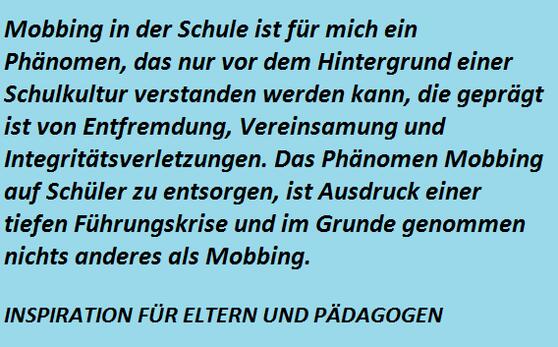 Mobbing in der Schule ist für mich ein Phänomen, das nur vor dem Hintergrund einer Schulkultur verstanden werden kann, die geprägt ist von Entfremdung, Vereinsamung und Integritätsverletzungen. Das Phänomen Mobbing auf Schüler zu entsorgen, ist Ausdruck einer tiefen Führungskrise und im Grunde genommen nichts anderes als Mobbing.

INSPIRATION FÜR ELTERN UND PÄDAGOGEN